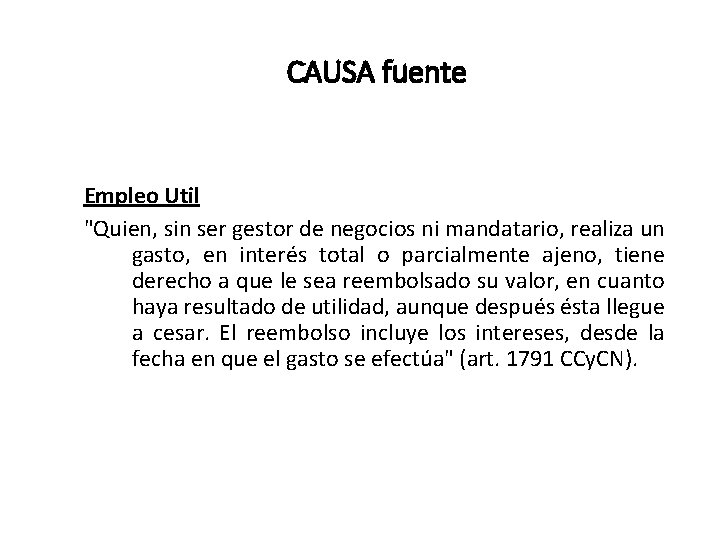 CAUSA fuente

Empleo Util

"Quien, sin ser gestor de negocios ni mandatario, realiza un gasto, en interés total o parcialmente ajeno, tiene derecho a que le sea reembolsado su valor, en cuanto haya resultado de utilidad, aunque después ésta llegue a cesar. El reembolso incluye los intereses, desde la fecha en que el gasto se efectúa" (art. 1791 CCyCN).